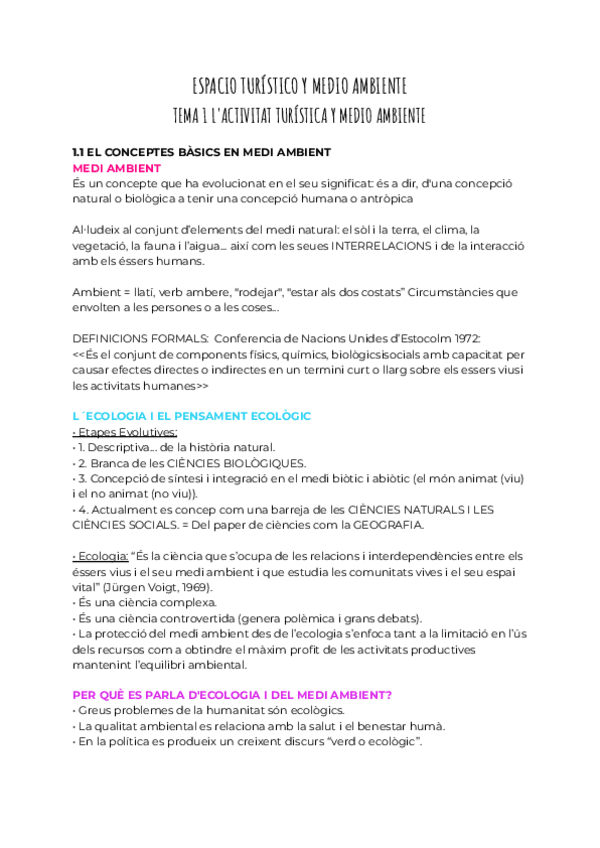 ESPACIO TURÍSTICO Y MEDIO AMBIENTE
TEMA 1 L'ACTIVITAT TURÍSTICA Y MEDIO AMBIENTE

1.1 EL CONCEPTES BÀSICS EN MEDI AMBIENT
MEDI AMBIENT
És un concepte que ha evolucionat en el seu significat: és a dir, d'una concepció natural o biològica a tenir una concepció humana o antròpica

Al·ludeix al conjunt d'elements del medi natural: el sòl i la terra, el clima, la vegetació, la fauna i l'aigua… així com les seues INTERRELACIONS i de la interacció amb els éssers humans.

Ambient = llatí, verb ambere, "rodejar", "estar als dos costats" Circumstàncies que envolten a les persones o a les coses…

DEFINICIONS FORMALS: Conferencia de Nacions Unides d'Estocolm 1972:
<<És el conjunt de components físics, químics, biològicsisocials amb capacitat per causar efectes directes o indirectes en un termini curt o llarg sobre els essers viusi les activitats humanes>>

L´ECOLOGIA I EL PENSAMENT ECOLÒGIC
• Etapes Evolutives:
• 1. Descriptiva… de la història natural.
• 2. Branca de les CIÈNCIES BIOLÒGIQUES.
• 3. Concepció de síntesi i integració en el medi biòtic i abiòtic (el món animat (viu) i el no animat (no viu)).
• 4. Actualment es concep com una barreja de les CIÈNCIES NATURALS I LES CIÈNCIES SOCIALS. = Del paper de ciències com la GEOGRAFIA.

• Ecologia: "És la ciència que s'ocupa de les relacions i interdependències entre els éssers vius i el seu medi ambient i que estudia les comunitats vives i el seu espai vital" (Jürgen Voigt, 1969).
• És una ciència complexa.
• És una ciència controvertida (genera polèmica i grans debats).
• La protecció del medi ambient des de l'ecologia s'enfoca tant a la limitació en l'ús dels recursos com a obtindre el màxim profit de les activitats productives mantenint l'equilibri ambiental.

PER QUÈ ES PARLA D'ECOLOGIA I DEL MEDI AMBIENT?
• Greus problemes de la humanitat són ecològics.
• La qualitat ambiental es relaciona amb la salut i el benestar humà.
• En la política es produeix un creixent discurs "verd o ecològic".